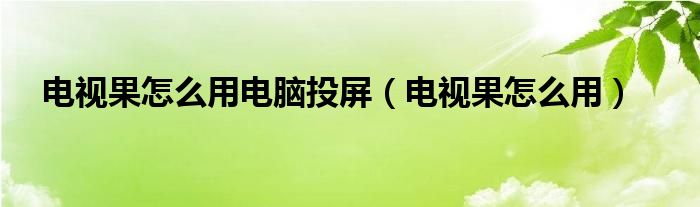 电视果怎么用电脑投屏（电视果怎么用）